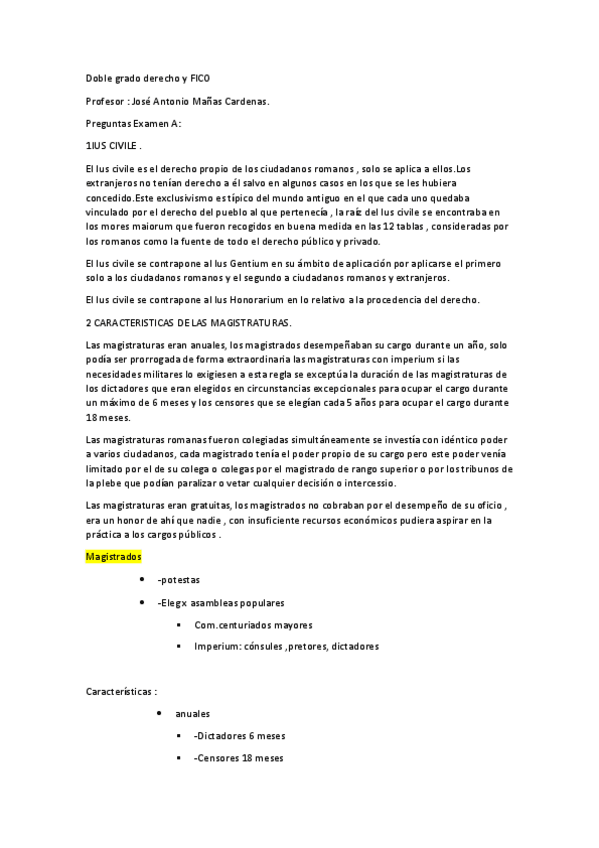 Doble grado derecho y FICO

Profesor : José Antonio Mañas Cardenas.

Preguntas Examen A:

1IUS CIVILE .

El Ius civile es el derecho propio de los ciudadanos romanos , solo se aplica a ellos.Los extranjeros no tenían derecho a él salvo en algunos casos en los que se les hubiera concedido.Este exclusivismo es típico del mundo antiguo en el que cada uno quedaba vinculado por el derecho del pueblo al que pertenecía , la raíz del Ius civile se encontraba en los mores maiorum que fueron recogidos en buena medida en las 12 tablas , consideradas por los romanos como la fuente de todo el derecho público y privado.

El Ius civile se contrapone al Ius Gentium en su ámbito de aplicación por aplicarse el primero solo a los ciudadanos romanos y el segundo a ciudadanos romanos y extranjeros.

El Ius civile se contrapone al Ius Honorarium en lo relativo a la procedencia del derecho.

2 CARACTERISTICAS DE LAS MAGISTRATURAS.

Las magistraturas eran anuales, los magistrados desempeñaban su cargo durante un año, solo podía ser prorrogada de forma extraordinaria las magistraturas con imperium si las necesidades militares lo exigiesen a esta regla se exceptúa la duración de las magistraturas de los dictadores que eran elegidos en circunstancias excepcionales para ocupar el cargo durante un máximo de 6 meses y los censores que se elegían cada 5 años para ocupar el cargo durante 18 meses.

Las magistraturas romanas fueron colegiadas simultáneamente se investía con idéntico poder a varios ciudadanos, cada magistrado tenía el poder propio de su cargo pero este poder venía limitado por el de su colega o colegas por el magistrado de rango superior o por los tribunos de la plebe que podían paralizar o vetar cualquier decisión o intercessio.

Las magistraturas eran gratuitas, los magistrados no cobraban por el desempeño de su oficio , era un honor de ahí que nadie , con insuficiente recursos económicos pudiera aspirar en la práctica a los cargos públicos .

Magistrados

- -potestas
- -Elegx asambleas populares
  - Com.centuriados mayores
  - Imperium: cónsules ,pretores, dictadores

Características :

- anuales
  - -Dictadores 6 meses
  - -Censores 18 meses